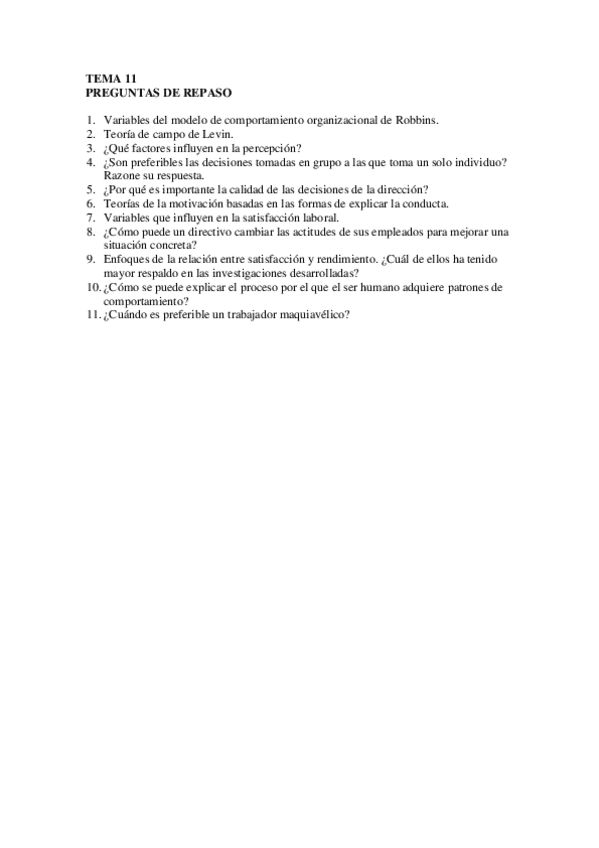 TEMA 11
PREGUNTAS DE REPASO

1. Variables del modelo de comportamiento organizacional de Robbins.
2. Teoría de campo de Levin.
3. ¿Qué factores influyen en la percepción?
4. ¿Son preferibles las decisiones tomadas en grupo a las que toma un solo individuo? Razone su respuesta.
5. ¿Por qué es importante la calidad de las decisiones de la dirección?
6. Teorías de la motivación basadas en las formas de explicar la conducta.
7. Variables que influyen en la satisfacción laboral.
8. ¿Cómo puede un directivo cambiar las actitudes de sus empleados para mejorar una situación concreta?
9. Enfoques de la relación entre satisfacción y rendimiento. ¿Cuál de ellos ha tenido mayor respaldo en las investigaciones desarrolladas?
10. ¿Cómo se puede explicar el proceso por el que el ser humano adquiere patrones de comportamiento?
11. ¿Cuándo es preferible un trabajador maquiavélico?